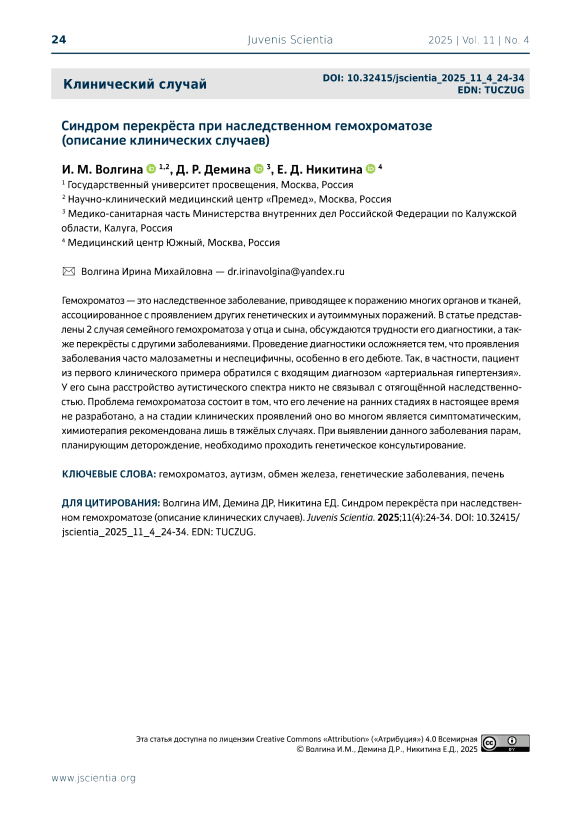 24 Juvenis Scientia 2025 | Vol. 11 | No. 4

Клинический случай

DOI: 10.32415/jscientia_2025_11_4_24-34
EDN: TUCZUG

Синдром перекрёста при наследственном гемохроматозе (описание клинических случаев)

И. М. Волгина $^{1,2}$, Д. Р. Демина $^{3}$, Е. Д. Никитина $^{4}$

$^{1}$ Государственный университет просвещения, Москва, Россия
$^{2}$ Научно-клинический медицинский центр «Премед», Москва, Россия
$^{3}$ Медико-санитарная часть Министерства внутренних дел Российской Федерации по Калужской области, Калуга, Россия
$^{4}$ Медицинский центр Южный, Москва, Россия

Волгина Ирина Михайловна — dr.irinavolgina@yandex.ru

Гемохроматоз — это наследственное заболевание, приводящее к поражению многих органов и тканей, ассоциированное с проявлением других генетических и аутоиммунных поражений. В статье представлены 2 случая семейного гемохроматоза у отца и сына, обсуждаются трудности его диагностики, а также перекрёсты с другими заболеваниями. Проведение диагностики осложняется тем, что проявления заболевания часто малозаметны и неспецифичны, особенно в его дебюте. Так, в частности, пациент из первого клинического примера обратился с входящим диагнозом «артериальная гипертензия». У его сына расстройство аутистического спектра никто не связывал с отягощённой наследственностью. Проблема гемохроматоза состоит в том, что его лечение на ранних стадиях в настоящее время не разработано, а на стадии клинических проявлений оно во многом является симптоматическим, химиотерапия рекомендована лишь в тяжёлых случаях. При выявлении данного заболевания парам, планирующим деторождение, необходимо проходить генетическое консультирование.

КЛЮЧЕВЫЕ СЛОВА: гемохроматоз, аутизм, обмен железа, генетические заболевания, печень

ДЛЯ ЦИТИРОВАНИЯ: Волгина ИМ, Демина ДР, Никитина ЕД. Синдром перекрёста при наследственном гемохроматозе (описание клинических случаев). Juvenis Scientia. 2025;11(4):24-34. DOI: 10.32415/jscientia_2025_11_4_24-34. EDN: TUCZUG.

Эта статья доступна по лицензии Creative Commons «Attribution» («Атрибуция») 4.0 Всемирная
© Волгина И.М., Демина Д.Р., Никитина Е.Д., 2025

www.jscientia.org